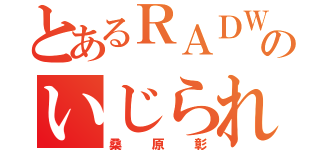 とあるＲＡＤＷの
いじられ
桑原彰